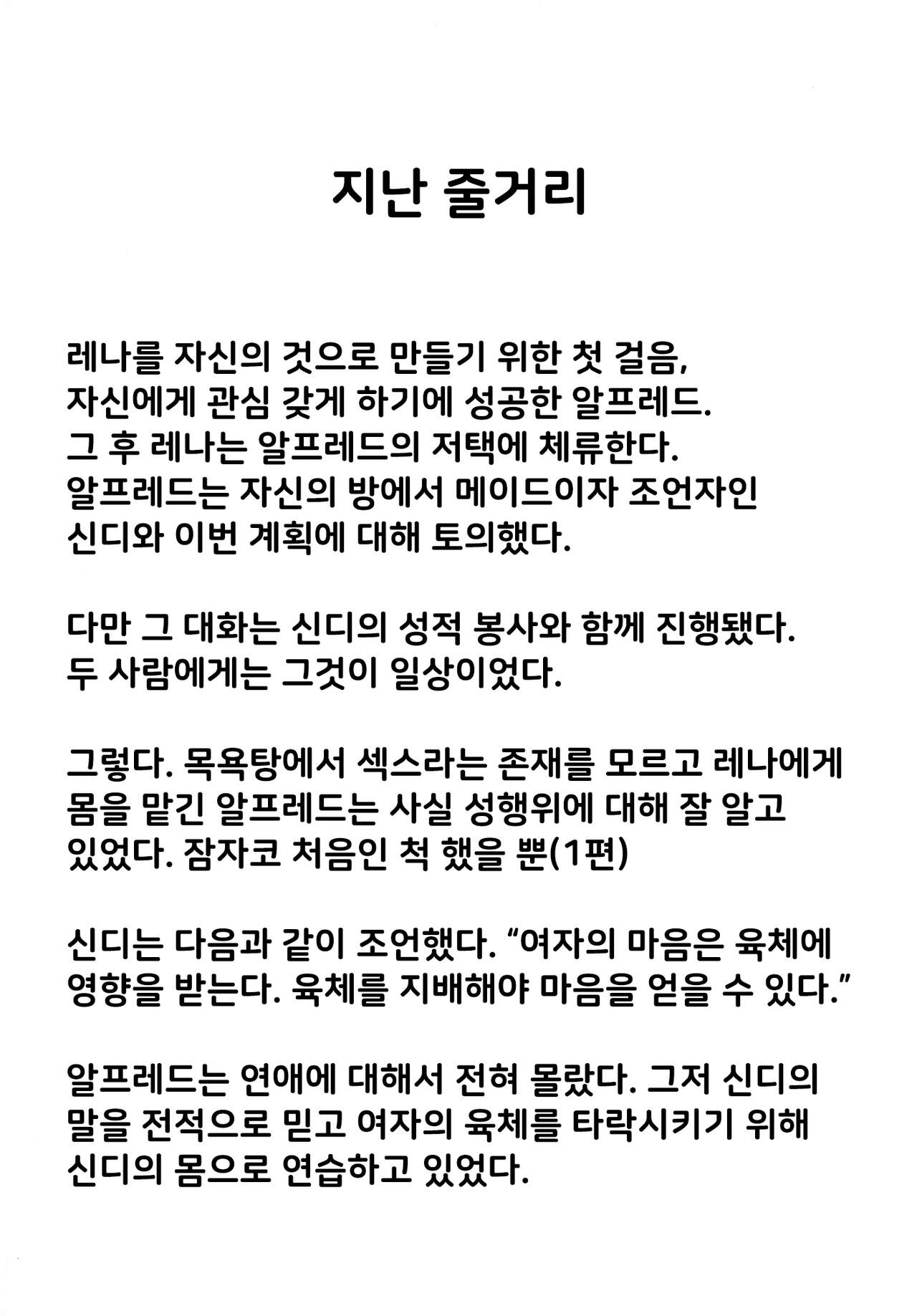 지난 줄거리

레나를 자신의 것으로 만들기 위한 첫 걸음, 자신에게 관심 갖게 하기에 성공한 알프레드. 그 후 레나는 알프레드의 저택에 체류한다. 알프레드는 자신의 방에서 메이드이자 조언자인 신디와 이번 계획에 대해 토의했다.

다만 그 대화는 신디의 성적 봉사와 함께 진행됐다. 두 사람에게는 그것이 일상이었다.

그렇다. 목욕탕에서 섹스라는 존재를 모르고 레나에게 몸을 맡긴 알프레드는 사실 성행위에 대해 잘 알고 있었다. 잠자코 처음인 척 했을 뿐(1편)

신디는 다음과 같이 조언했다. "여자의 마음은 육체에 영향을 받는다. 육체를 지배해야 마음을 얻을 수 있다."

알프레드는 연애에 대해서 전혀 몰랐다. 그저 신디의 말을 전적으로 믿고 여자의 육체를 타락시키기 위해 신디의 몸으로 연습하고 있었다.